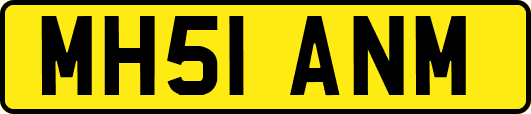 MH51 ANM